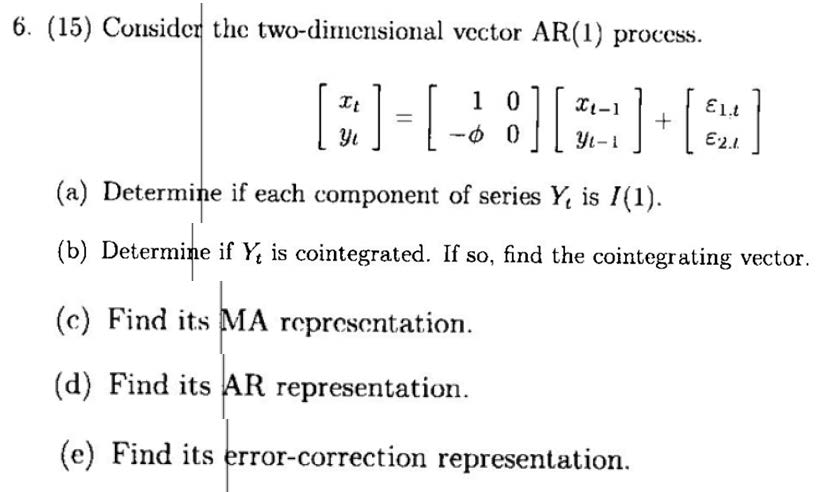 6. (15) Consider the two-dimensional vector AR(1) process.

$\begin{bmatrix} x_t \\ y_t \end{bmatrix} = \begin{bmatrix} 1 & 0 \\ -\phi & 0 \end{bmatrix} \begin{bmatrix} x_{t-1} \\ y_{t-1} \end{bmatrix} + \begin{bmatrix} \varepsilon_{1,t} \\ \varepsilon_{2,t} \end{bmatrix}$

(a) Determine if each component of series $Y_t$ is $I(1)$.

(b) Determine if $Y_t$ is cointegrated. If so, find the cointegrating vector.

(c) Find its MA representation.

(d) Find its AR representation.

(e) Find its error-correction representation.